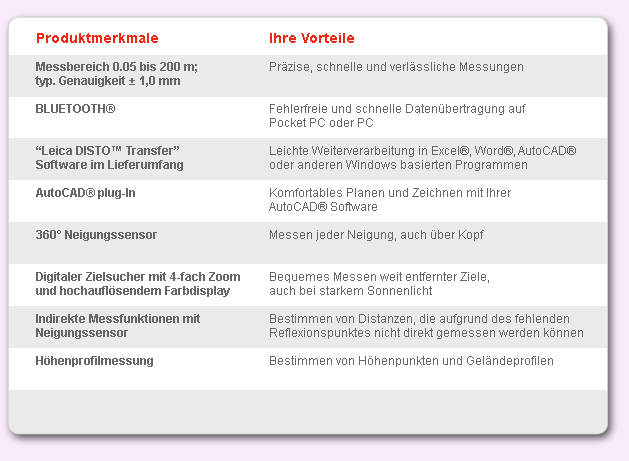 | Produktmerkmale | Ihre Vorteile |
|---|---|
| Messbereich 0.05 bis 200 m; typ. Genauigkeit ± 1,0 mm | Präzise, schnelle und verlässliche Messungen |
| BLUETOOTH® | Fehlerfreie und schnelle Datenübertragung auf Pocket PC oder PC |
| "Leica DISTO™ Transfer" Software im Lieferumfang | Leichte Weiterverarbeitung in Excel®, Word®, AutoCAD® oder anderen Windows basierten Programmen |
| AutoCAD® plug-In | Komfortables Planen und Zeichnen mit Ihrer AutoCAD® Software |
| 360° Neigungssensor | Messen jeder Neigung, auch über Kopf |
| Digitaler Zielsucher mit 4-fach Zoom und hochauflösendem Farbdisplay | Bequemes Messen weit entfernter Ziele, auch bei starkem Sonnenlicht |
| Indirekte Messfunktionen mit Neigungssensor | Bestimmen von Distanzen, die aufgrund des fehlenden Reflexionspunktes nicht direkt gemessen werden können |
| Höhenprofilmessung | Bestimmen von Höhenpunkten und Geländeprofilen |